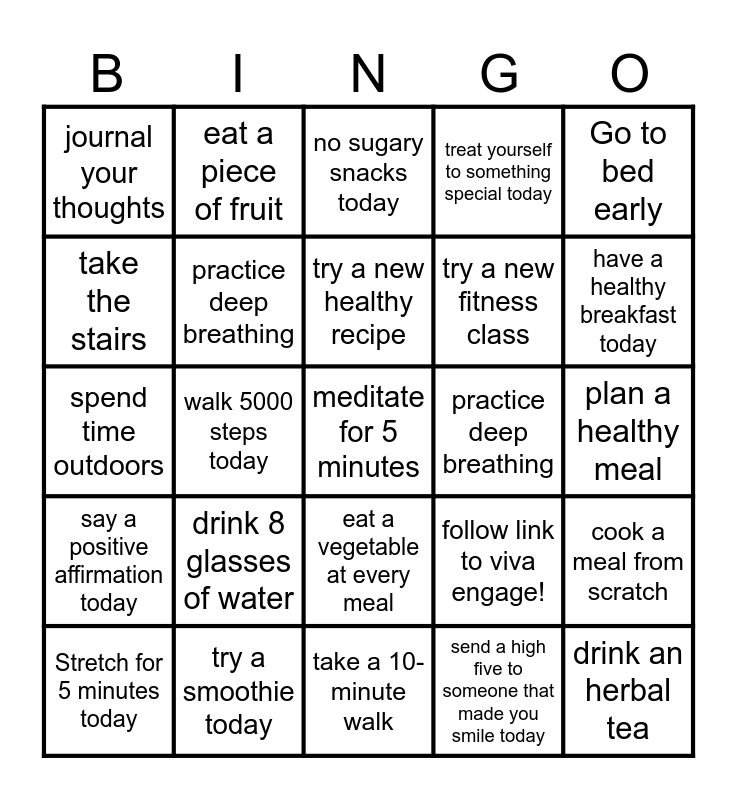 | B | I | N | G | O |
|---|---|---|---|---|
| journal your thoughts | eat a piece of fruit | no sugary snacks today | treat yourself to something special today | Go to bed early |
| take the stairs | practice deep breathing | try a new healthy recipe | try a new fitness class | have a healthy breakfast today |
| spend time outdoors | walk 5000 steps today | meditate for 5 minutes | practice deep breathing | plan a healthy meal |
| say a positive affirmation today | drink 8 glasses of water | eat a vegetable at every meal | follow link to viva engage! | cook a meal from scratch |
| Stretch for 5 minutes today | try a smoothie today | take a 10-minute walk | send a high five to someone that made you smile today | drink an herbal tea |